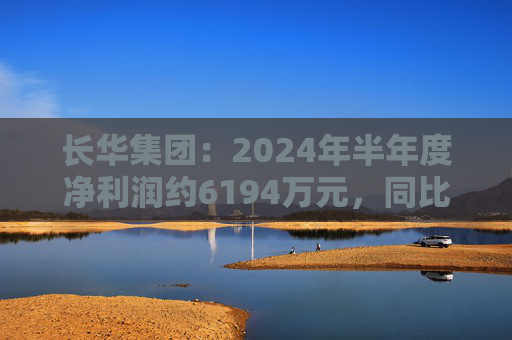 长华集团：2024年半年度净利润约6194万元，同比